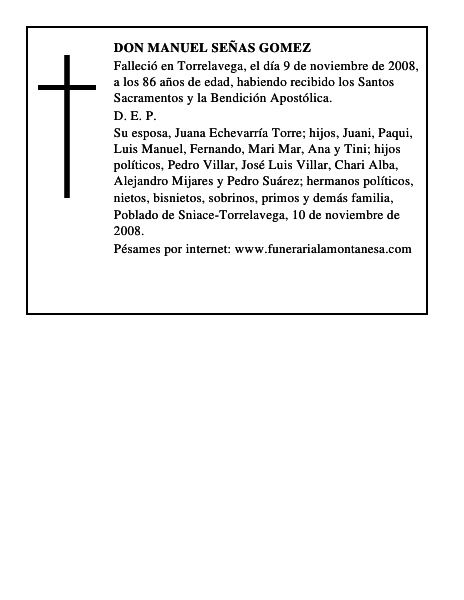 DON MANUEL SEÑAS GOMEZ

Falleció en Torrelavega, el día 9 de noviembre de 2008, a los 86 años de edad, habiendo recibido los Santos Sacramentos y la Bendición Apostólica.

D. E. P.

Su esposa, Juana Echevarría Torre; hijos, Juani, Paqui, Luis Manuel, Fernando, Mari Mar, Ana y Tini; hijos políticos, Pedro Villar, José Luis Villar, Chari Alba, Alejandro Mijares y Pedro Suárez; hermanos políticos, nietos, bisnietos, sobrinos, primos y demás familia, Poblado de Sniace-Torrelavega, 10 de noviembre de 2008.

Pésames por internet: www.funerarialamontanesa.com